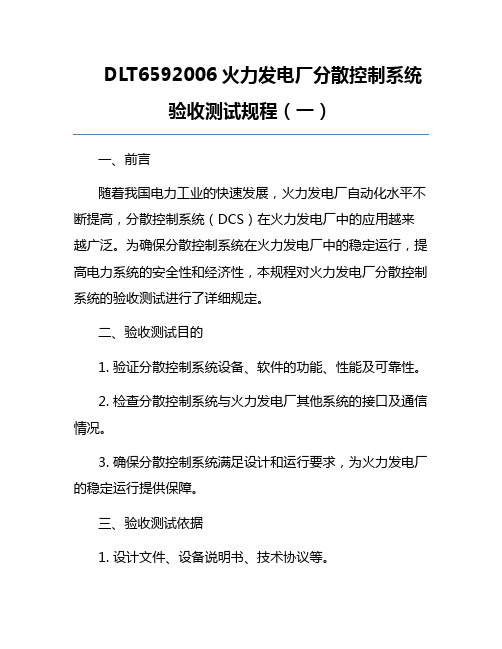 DLT6592006 火力发电厂分散控制系统验收测试规程（一）

一、前言

随着我国电力工业的快速发展，火力发电厂自动化水平不断提高，分散控制系统（DCS）在火力发电厂中的应用越来越广泛。为确保分散控制系统在火力发电厂中的稳定运行，提高电力系统的安全性和经济性，本规程对火力发电厂分散控制系统的验收测试进行了详细规定。

二、验收测试目的

1. 验证分散控制系统设备、软件的功能、性能及可靠性。

2. 检查分散控制系统与火力发电厂其他系统的接口及通信情况。

3. 确保分散控制系统满足设计和运行要求，为火力发电厂的稳定运行提供保障。

三、验收测试依据

1. 设计文件、设备说明书、技术协议等。